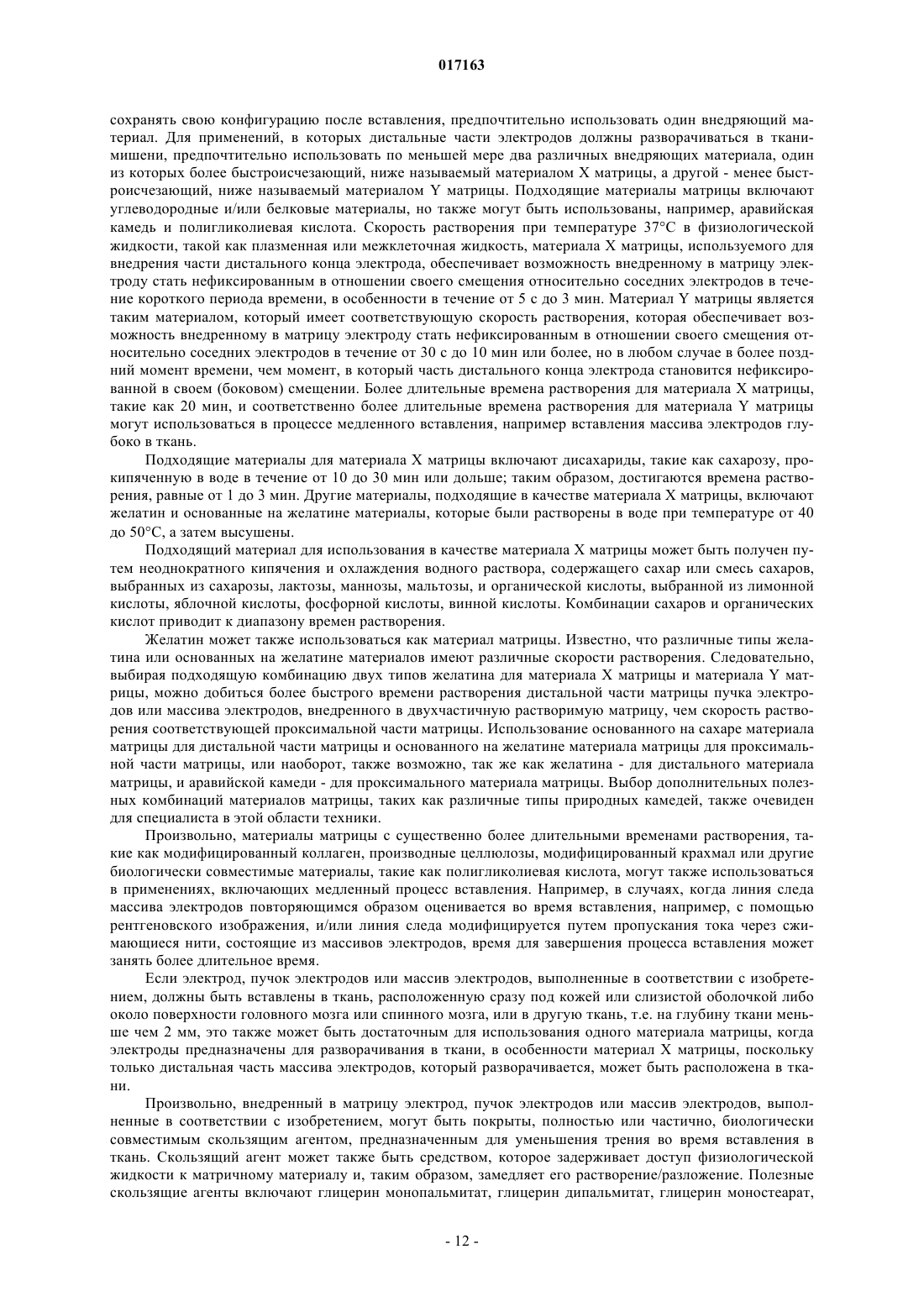 017163

сохранять свою конфигурацию после вставления, предпочтительно использовать один внедряющий материал. Для применений, в которых дистальные части электродов должны разворачиваться в ткани-мишени, предпочтительно использовать по меньшей мере два различных внедряющих материала, один из которых более быстроисчезающий, ниже называемый материалом X матрицы, а другой - менее быстроисчезающий, ниже называемый материалом Y матрицы. Подходящие материалы матрицы включают углеводородные и/или белковые материалы, но также могут быть использованы, например, аравийская камедь и полигликолиевая кислота. Скорость растворения при температуре 37°C в физиологической жидкости, такой как плазменная или межклеточная жидкость, материала X матрицы, используемого для внедрения части дистального конца электрода, обеспечивает возможность внедренному в матрицу электроду стать нефиксированным в отношении своего смещения относительно соседних электродов в течение короткого периода времени, в особенности в течение от 5 с до 3 мин. Материал Y матрицы является таким материалом, который имеет соответствующую скорость растворения, которая обеспечивает возможность внедренному в матрицу электроду стать нефиксированным в отношении своего смещения относительно соседних электродов в течение от 30 с до 10 мин или более, но в любом случае в более поздний момент времени, чем момент, в который часть дистального конца электрода становится нефиксированной в своем (боковом) смещении. Более длительные времена растворения для материала X матрицы, такие как 20 мин, и соответственно более длительные времена растворения для материала Y матрицы могут использоваться в процессе медленного вставления, например вставления массива электродов глубоко в ткань.

Подходящие материалы для материала X матрицы включают дисахариды, такие как сахарозу, прокипяченную в воде в течение от 10 до 30 мин или дольше; таким образом, достигаются времена растворения, равные от 1 до 3 мин. Другие материалы, подходящие в качестве материала X матрицы, включают желатин и основанные на желатине материалы, которые были растворены в воде при температуре от 40 до 50°C, а затем высушены.

Подходящий материал для использования в качестве материала X матрицы может быть получен путем неоднократного кипячения и охлаждения водного раствора, содержащего сахар или смесь сахаров, выбранных из сахарозы, лактозы, маннозы, мальтозы, и органической кислоты, выбранной из лимонной кислоты, яблочной кислоты, фосфорной кислоты, винной кислоты. Комбинации сахаров и органических кислот приводит к диапазону времен растворения.

Желатин может также использоваться как материал матрицы. Известно, что различные типы желатина или основанных на желатине материалов имеют различные скорости растворения. Следовательно, выбирая подходящую комбинацию двух типов желатина для материала X матрицы и материала Y матрицы, можно добиться более быстрого времени растворения дистальной части матрицы пучка электродов или массива электродов, внедренного в двухчастичную растворимую матрицу, чем скорость растворения соответствующей проксимальной части матрицы. Использование основанного на сахаре материала матрицы для дистальной части матрицы и основанного на желатине материала матрицы для проксимальной части матрицы, или наоборот, также возможно, так же как желатина - для дистального материала матрицы, и аравийской камеди - для проксимального материала матрицы. Выбор дополнительных полезных комбинаций материалов матрицы, таких как различные типы природных камедей, также очевиден для специалиста в этой области техники.

Произвольно, материалы матрицы с существенно более длительными временами растворения, такие как модифицированный коллаген, производные целлюлозы, модифицированный крахмал или другие биологически совместимые материалы, такие как полигликолиевая кислота, могут также использоваться в применениях, включающих медленный процесс вставления. Например, в случаях, когда линия следа массива электродов повторяющимся образом оценивается во время вставления, например, с помощью рентгеновского изображения, и/или линия следа модифицируется путем пропускания тока через сжимающиеся нити, состоящие из массивов электродов, время для завершения процесса вставления может занять более длительное время.

Если электрод, пучок электродов или массив электродов, выполненные в соответствии с изобретением, должны быть вставлены в ткань, расположенную сразу под кожей или слизистой оболочкой либо около поверхности головного мозга или спинного мозга, или в другую ткань, т.е. на глубину ткани меньше чем 2 мм, это также может быть достаточным для использования одного материала матрицы, когда электроды предназначены для разворачивания в ткани, в особенности материал X матрицы, поскольку только дистальная часть массива электродов, который разворачивается, может быть расположена в ткани.

Произвольно, внедренный в матрицу электрод, пучок электродов или массив электродов, выполненные в соответствии с изобретением, могут быть покрыты, полностью или частично, биологически совместимым скользящим агентом, предназначенным для уменьшения трения во время вставления в ткань. Скользящий агент может также быть средством, которое задерживает доступ физиологической жидкости к матричному материалу и, таким образом, замедляет его растворение/разложение. Полезные скользящие агенты включают глицерин монопальмитат, глицерин дипальмитат, глицерин моностеарат,

- 12 -